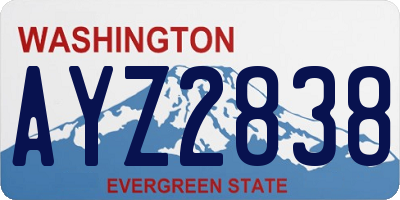 WASHINGTON

AYZ2838

EVERGREEN STATE